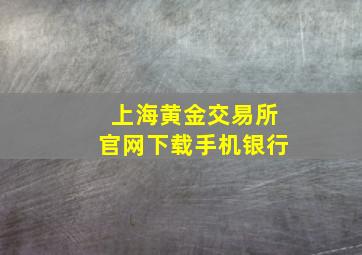 上海黄金交易所
官网下载手机银行